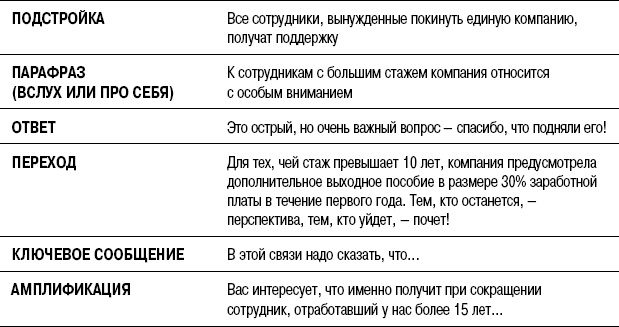 | | |
|---|---|
| ПОДСТРОЙКА | Все сотрудники, вынужденные покинуть единую компанию, получат поддержку |
| ПАРАФРАЗ (ВСЛУХ ИЛИ ПРО СЕБЯ) | К сотрудникам с большим стажем компания относится с особым вниманием |
| ОТВЕТ | Это острый, но очень важный вопрос – спасибо, что подняли его! |
| ПЕРЕХОД | Для тех, чей стаж превышает 10 лет, компания предусмотрела дополнительное выходное пособие в размере 30% заработной платы в течение первого года. Тем, кто останется, – перспектива, тем, кто уйдет, – почет! |
| КЛЮЧЕВОЕ СООБЩЕНИЕ | В этой связи надо сказать, что... |
| АМПЛИФИКАЦИЯ | Вас интересует, что именно получит при сокращении сотрудник, отработавший у нас более 15 лет... |